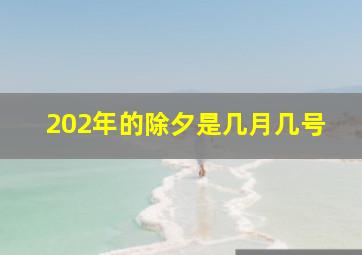 202年的除夕是几月几号